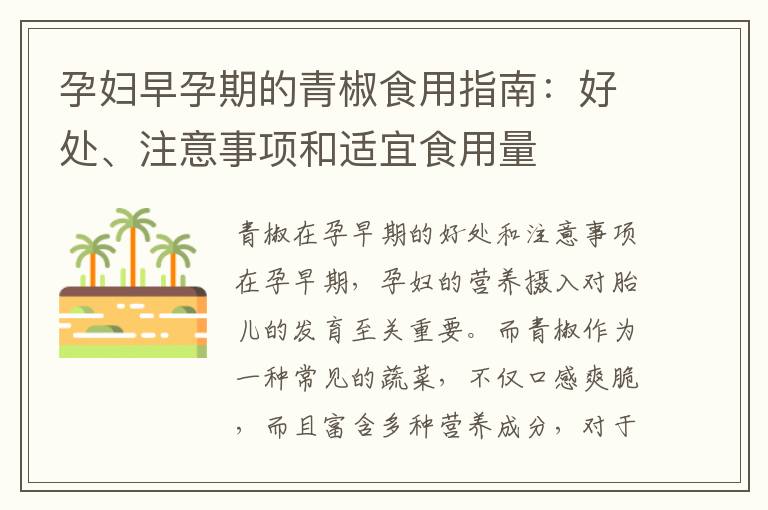 孕妇早孕期的青椒食用指南：好处、注意事项和适宜食用量

青椒在孕早期的好处和注意事项在孕早期，孕妇的营养摄入对胎儿的发育至关重要。而青椒作为一种常见的蔬菜，不仅口感爽脆，而且富含多种营养成分，对于